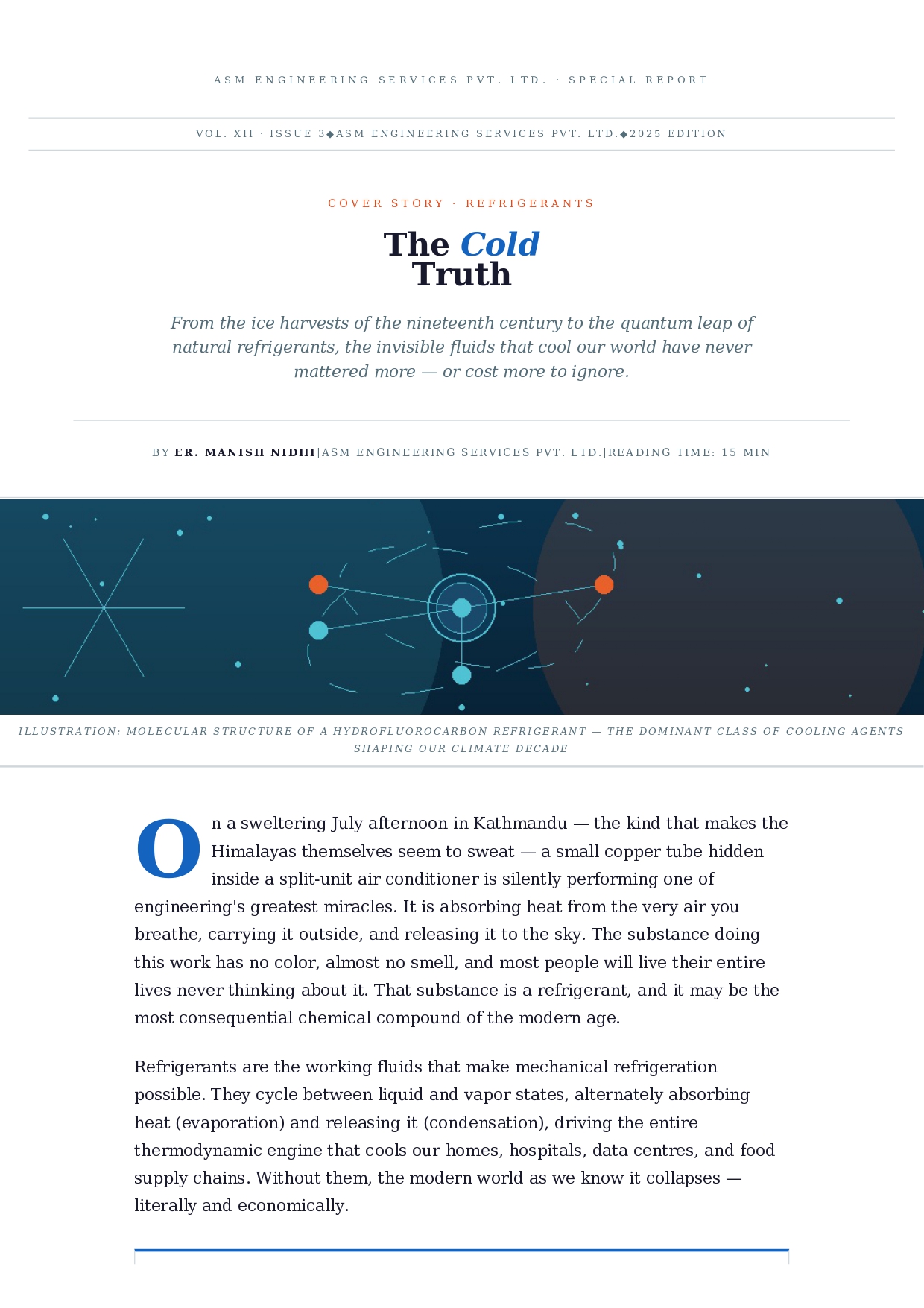 ASM ENGINEERING SERVICES PVT. LTD. · SPECIAL REPORT

VOL. XII · ISSUE 3◆ASM ENGINEERING SERVICES PVT. LTD.◆2025 EDITION

COVER STORY · REFRIGERANTS

The Cold Truth

From the ice harvests of the nineteenth century to the quantum leap of natural refrigerants, the invisible fluids that cool our world have never mattered more — or cost more to ignore.

BY ER. MANISH NIDHI|ASM ENGINEERING SERVICES PVT. LTD.|READING TIME: 15 MIN

ILLUSTRATION: MOLECULAR STRUCTURE OF A HYDROFLUOROCARBON REFRIGERANT — THE DOMINANT CLASS OF COOLING AGENTS SHAPING OUR CLIMATE DECADE

On a sweltering July afternoon in Kathmandu — the kind that makes the Himalayas themselves seem to sweat — a small copper tube hidden inside a split-unit air conditioner is silently performing one of engineering's greatest miracles. It is absorbing heat from the very air you breathe, carrying it outside, and releasing it to the sky. The substance doing this work has no color, almost no smell, and most people will live their entire lives never thinking about it. That substance is a refrigerant, and it may be the most consequential chemical compound of the modern age.

Refrigerants are the working fluids that make mechanical refrigeration possible. They cycle between liquid and vapor states, alternately absorbing heat (evaporation) and releasing it (condensation), driving the entire thermodynamic engine that cools our homes, hospitals, data centres, and food supply chains. Without them, the modern world as we know it collapses — literally and economically.